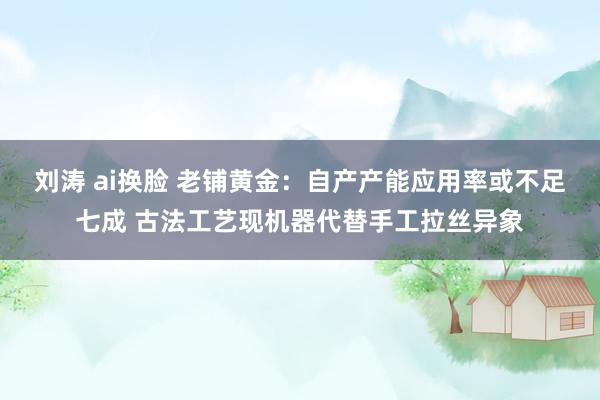 刘涛 ai换脸 老铺黄金：自产产能应用率或不足七成 古法工艺现机器代替手工拉丝异象